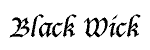 Black Wick